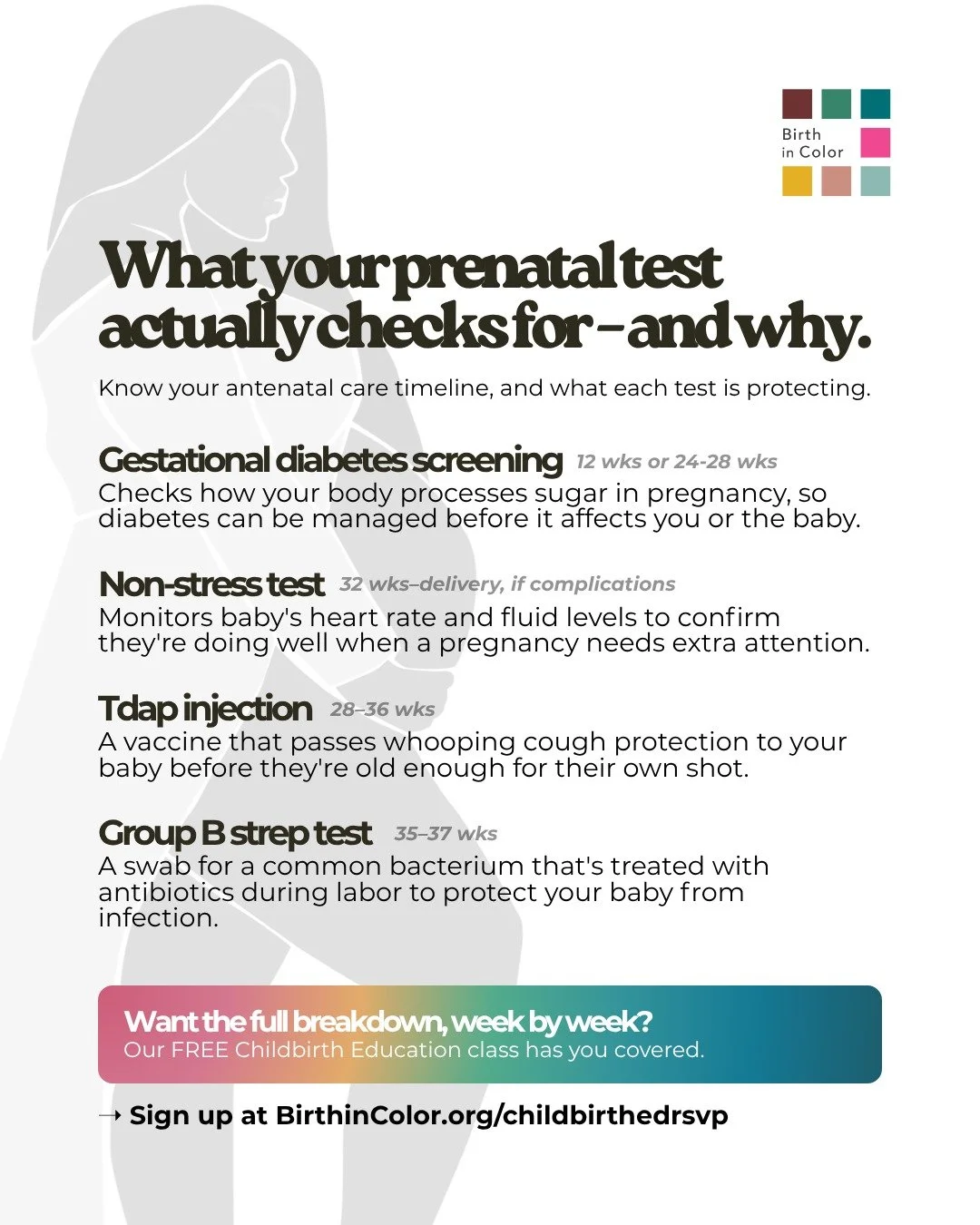 Birth
in Color

What your prenatal test actually checks for - and why.

Know your antenatal care timeline, and what each test is protecting.

Gestational diabetes screening 12 wks or 24-28 wks
Checks how your body processes sugar in pregnancy, so diabetes can be managed before it affects you or the baby.

Non-stress test 32 wks–delivery, if complications
Monitors baby's heart rate and fluid levels to confirm they're doing well when a pregnancy needs extra attention.

Tdap injection 28–36 wks
A vaccine that passes whooping cough protection to your baby before they're old enough for their own shot.

Group B strep test 35–37 wks
A swab for a common bacterium that's treated with antibiotics during labor to protect your baby from infection.

Want the full breakdown, week by week?
Our FREE Childbirth Education class has you covered.

→ Sign up at BirthinColor.org/childbirthedrsvp